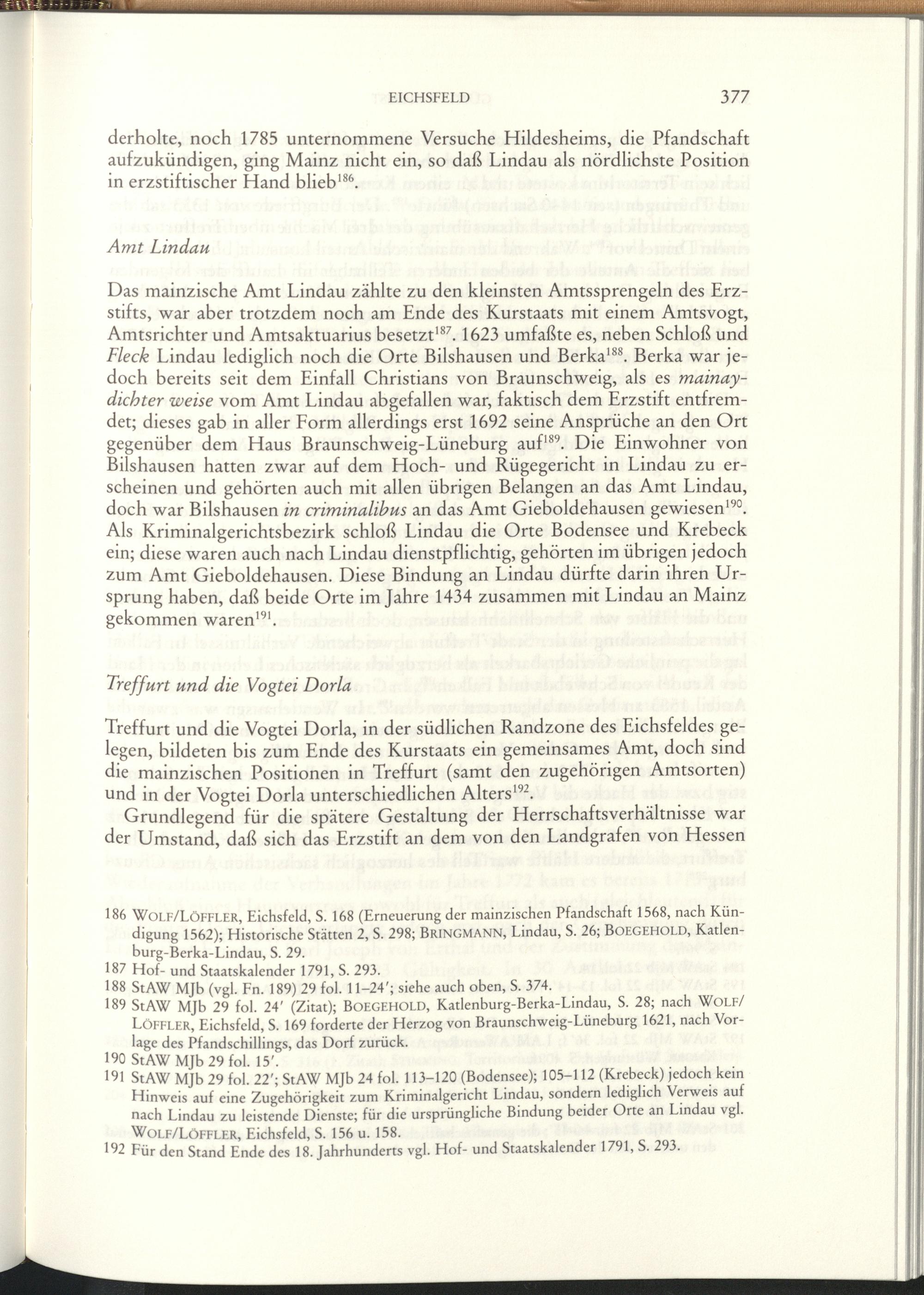 EICHSFELD 377

derholte, noch 1785 unternommene Versuche Hildesheims, die Pfandschaft aufzukündigen, ging Mainz nicht ein, so daß Lindau als nördlichste Position in erzstiftischer Hand blieb$^{186}$.

Amt Lindau

Das mainzische Amt Lindau zählte zu den kleinsten Amtssprengeln des Erzstifts, war aber trotzdem noch am Ende des Kurstaats mit einem Amtsvogt, Amtsrichter und Amtsaktuarius besetzt$^{187}$. 1623 umfaßte es, neben Schloß und Fleck Lindau lediglich noch die Orte Bilshausen und Berka$^{188}$. Berka war jedoch bereits seit dem Einfall Christians von Braunschweig, als es mainaydichter weise vom Amt Lindau abgefallen war, faktisch dem Erzstift entfremdet; dieses gab in aller Form allerdings erst 1692 seine Ansprüche an den Ort gegenüber dem Haus Braunschweig-Lüneburg auf$^{189}$. Die Einwohner von Bilshausen hatten zwar auf dem Hoch- und Rügegericht in Lindau zu erscheinen und gehörten auch mit allen übrigen Belangen an das Amt Lindau, doch war Bilshausen in criminalibus an das Amt Gieboldehausen gewiesen$^{190}$. Als Kriminalgerichtsbezirk schloß Lindau die Orte Bodensee und Krebeck ein; diese waren auch nach Lindau dienstpflichtig, gehörten im übrigen jedoch zum Amt Gieboldehausen. Diese Bindung an Lindau dürfte darin ihren Ursprung haben, daß beide Orte im Jahre 1434 zusammen mit Lindau an Mainz gekommen waren$^{191}$.

Treffurt und die Vogtei Dorla

Treffurt und die Vogtei Dorla, in der südlichen Randzone des Eichsfeldes gelegen, bildeten bis zum Ende des Kurstaats ein gemeinsames Amt, doch sind die mainzischen Positionen in Treffurt (samt den zugehörigen Amtsorten) und in der Vogtei Dorla unterschiedlichen Alters$^{192}$.

Grundlegend für die spätere Gestaltung der Herrschaftsverhältnisse war der Umstand, daß sich das Erzstift an dem von den Landgrafen von Hessen

186 WOLF/LÖFFLER, Eichsfeld, S. 168 (Erneuerung der mainzischen Pfandschaft 1568, nach Kündigung 1562); Historische Stätten 2, S. 298; BRINGMANN, Lindau, S. 26; BOEGEHOLD, Katlenburg-Berka-Lindau, S. 29.
187 Hof- und Staatskalender 1791, S. 293.
188 StAW MJb (vgl. Fn. 189) 29 fol. 11–24'; siehe auch oben, S. 374.
189 StAW MJb 29 fol. 24' (Zitat); BOEGEHOLD, Katlenburg-Berka-Lindau, S. 28; nach WOLF/LÖFFLER, Eichsfeld, S. 169 forderte der Herzog von Braunschweig-Lüneburg 1621, nach Vorlage des Pfandschillings, das Dorf zurück.
190 StAW MJb 29 fol. 15'.
191 StAW MJb 29 fol. 22'; StAW MJb 24 fol. 113–120 (Bodensee); 105–112 (Krebeck) jedoch kein Hinweis auf eine Zugehörigkeit zum Kriminalgericht Lindau, sondern lediglich Verweis auf nach Lindau zu leistende Dienste; für die ursprüngliche Bindung beider Orte an Lindau vgl. WOLF/LÖFFLER, Eichsfeld, S. 156 u. 158.
192 Für den Stand Ende des 18. Jahrhunderts vgl. Hof- und Staatskalender 1791, S. 293.